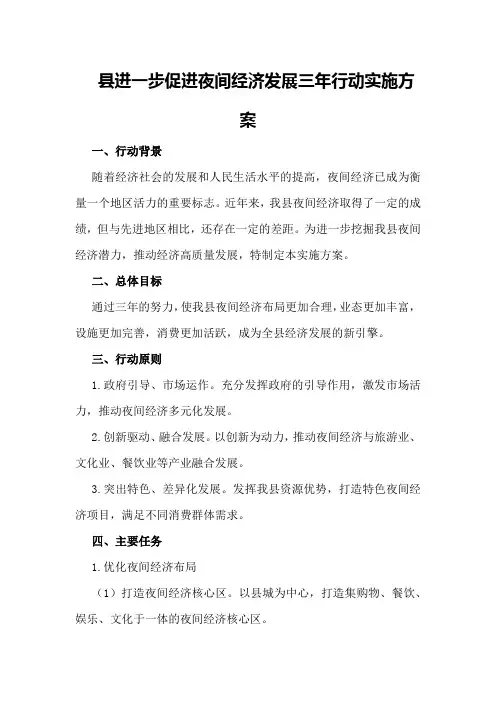 县进一步促进夜间经济发展三年行动实施方案

一、行动背景

随着经济社会的发展和人民生活水平的提高，夜间经济已成为衡量一个地区活力的重要标志。近年来，我县夜间经济取得了一定的成绩，但与先进地区相比，还存在一定的差距。为进一步挖掘我县夜间经济潜力，推动经济高质量发展，特制定本实施方案。

二、总体目标

通过三年的努力，使我县夜间经济布局更加合理，业态更加丰富，设施更加完善，消费更加活跃，成为全县经济发展的新引擎。

三、行动原则

1.政府引导、市场运作。充分发挥政府的引导作用，激发市场活力，推动夜间经济多元化发展。

2.创新驱动、融合发展。以创新为动力，推动夜间经济与旅游业、文化业、餐饮业等产业融合发展。

3.突出特色、差异化发展。发挥我县资源优势，打造特色夜间经济项目，满足不同消费群体需求。

四、主要任务

1.优化夜间经济布局

（1）打造夜间经济核心区。以县城为中心，打造集购物、餐饮、娱乐、文化于一体的夜间经济核心区。